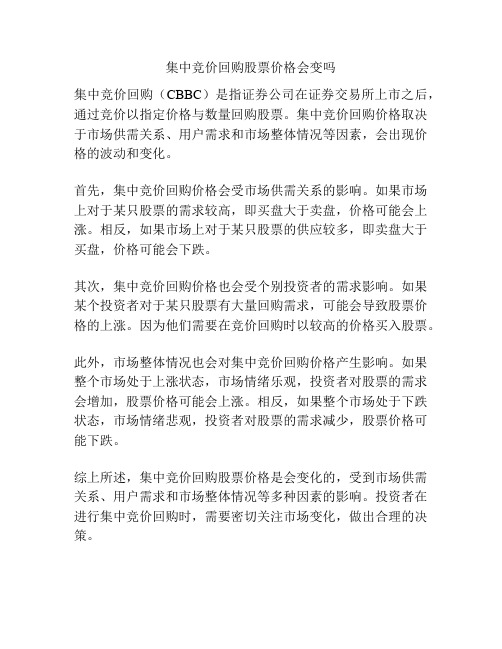 集中竞价回购股票价格会变吗

集中竞价回购（CBBC）是指证券公司在证券交易所上市之后，通过竞价以指定价格与数量回购股票。集中竞价回购价格取决于市场供需关系、用户需求和市场整体情况等因素，会出现价格的波动和变化。

首先，集中竞价回购价格会受市场供需关系的影响。如果市场上对于某只股票的需求较高，即买盘大于卖盘，价格可能会上涨。相反，如果市场上对于某只股票的供应较多，即卖盘大于买盘，价格可能会下跌。

其次，集中竞价回购价格也会受个别投资者的需求影响。如果某个投资者对于某只股票有大量回购需求，可能会导致股票价格的上涨。因为他们需要在竞价回购时以较高的价格买入股票。

此外，市场整体情况也会对集中竞价回购价格产生影响。如果整个市场处于上涨状态，市场情绪乐观，投资者对股票的需求会增加，股票价格可能会上涨。相反，如果整个市场处于下跌状态，市场情绪悲观，投资者对股票的需求减少，股票价格可能下跌。

综上所述，集中竞价回购股票价格是会变化的，受到市场供需关系、用户需求和市场整体情况等多种因素的影响。投资者在进行集中竞价回购时，需要密切关注市场变化，做出合理的决策。